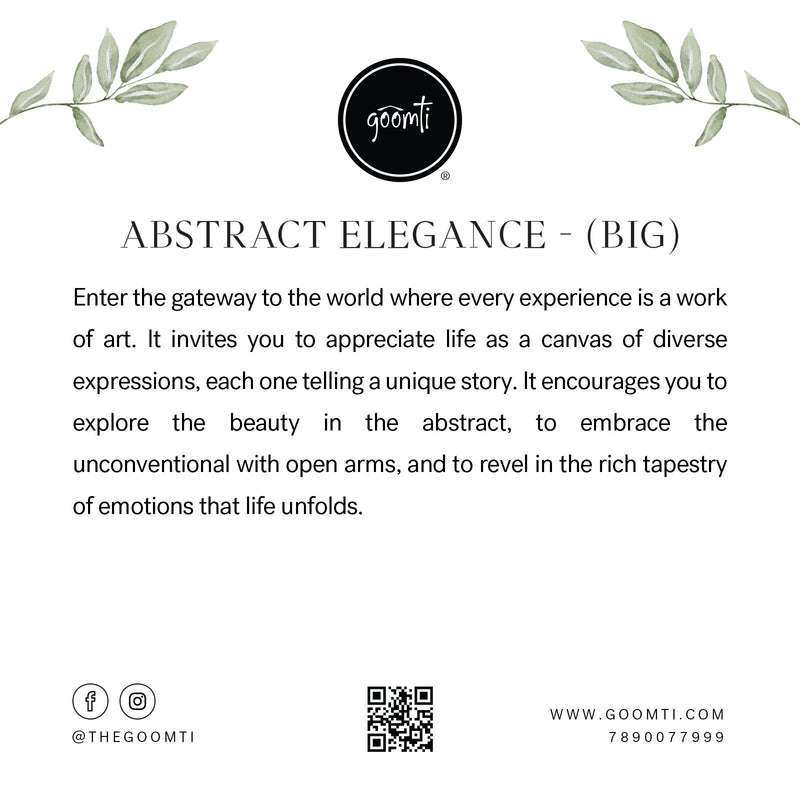 goomti
®

ABSTRACT ELEGANCE - (BIG)

Enter the gateway to the world where every experience is a work of art. It invites you to appreciate life as a canvas of diverse expressions, each one telling a unique story. It encourages you to explore the beauty in the abstract, to embrace the unconventional with open arms, and to revel in the rich tapestry of emotions that life unfolds.

@THEGOOMTI

WWW.GOOMTI.COM
7890077999